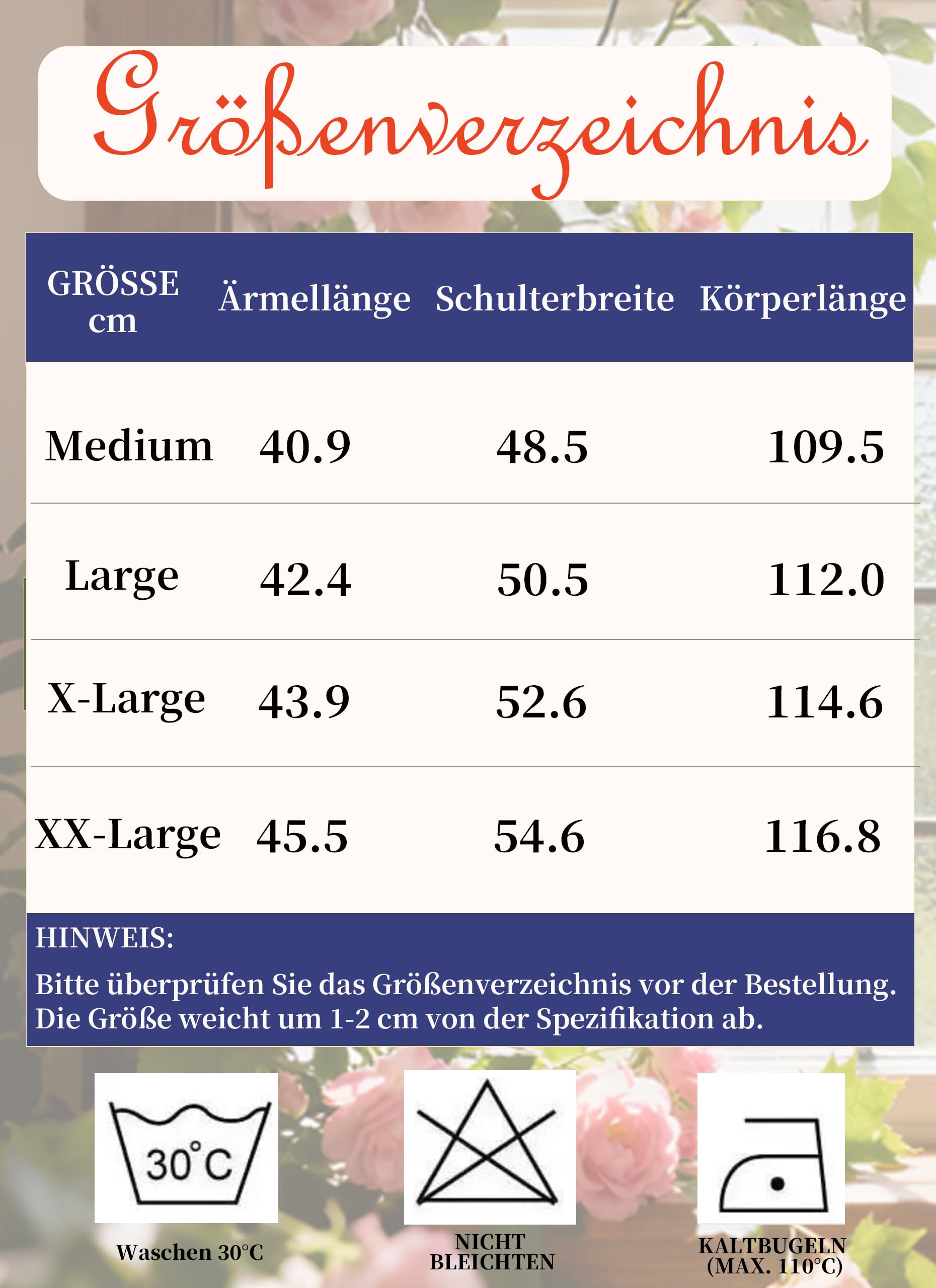 Größenverzeichnis

| GRÖSSE cm | Ärmellänge | Schulterbreite | Körperlänge |
|---|---|---|---|
| Medium | 40.9 | 48.5 | 109.5 |
| Large | 42.4 | 50.5 | 112.0 |
| X-Large | 43.9 | 52.6 | 114.6 |
| XX-Large | 45.5 | 54.6 | 116.8 |

HINWEIS:
Bitte überprüfen Sie das Größenverzeichnis vor der Bestellung. Die Größe weicht um 1-2 cm von der Spezifikation ab.

30°C

Waschen 30°C

NICHT BLEICHTEN

KALTBUGELN (MAX. 110°C)